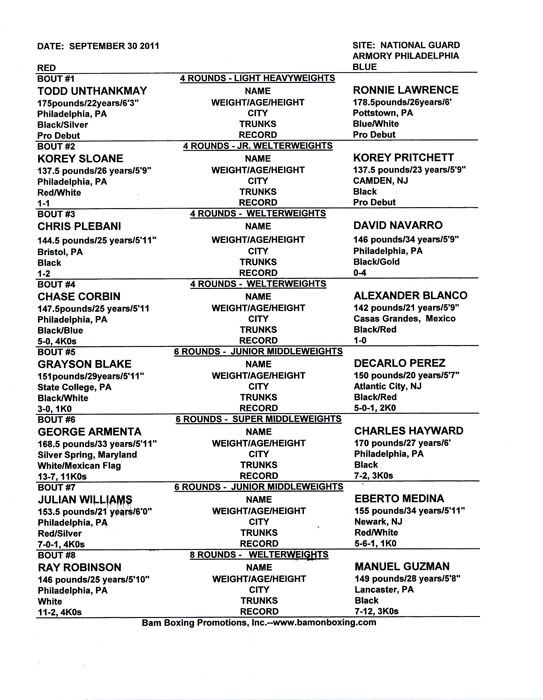 DATE: SEPTEMBER 30 2011

SITE: NATIONAL GUARD ARMORY PHILADELPHIA

| RED | | BLUE |
|---|---|---|
| BOUT #1 | 4 ROUNDS - LIGHT HEAVYWEIGHTS | |
| TODD UNTHANKMAY | NAME | RONNIE LAWRENCE |
| 175pounds/22years/6'3" | WEIGHT/AGE/HEIGHT | 178.5pounds/26years/6' |
| Philadelphia, PA | CITY | Pottstown, PA |
| Black/Silver | TRUNKS | Blue/White |
| Pro Debut | RECORD | Pro Debut |
| BOUT #2 | 4 ROUNDS - JR. WELTERWEIGHTS | |
| KOREY SLOANE | NAME | KOREY PRITCHETT |
| 137.5 pounds/26 years/5'9" | WEIGHT/AGE/HEIGHT | 137.5 pounds/23 years/5'9" |
| Philadelphia, PA | CITY | CAMDEN, NJ |
| Red/White | TRUNKS | Black |
| 1-1 | RECORD | Pro Debut |
| BOUT #3 | 4 ROUNDS - WELTERWEIGHTS | |
| CHRIS PLEBANI | NAME | DAVID NAVARRO |
| 144.5 pounds/25 years/5'11" | WEIGHT/AGE/HEIGHT | 146 pounds/34 years/5'9" |
| Bristol, PA | CITY | Philadelphia, PA |
| Black | TRUNKS | Black/Gold |
| 1-2 | RECORD | 0-4 |
| BOUT #4 | 4 ROUNDS - WELTERWEIGHTS | |
| CHASE CORBIN | NAME | ALEXANDER BLANCO |
| 147.5pounds/25 years/5'11 | WEIGHT/AGE/HEIGHT | 142 pounds/21 years/5'9" |
| Philadelphia, PA | CITY | Casas Grandes, Mexico |
| Black/Blue | TRUNKS | Black/Red |
| 5-0, 4K0s | RECORD | 1-0 |
| BOUT #5 | 6 ROUNDS - JUNIOR MIDDLEWEIGHTS | |
| GRAYSON BLAKE | NAME | DECARLO PEREZ |
| 151pounds/29years/5'11" | WEIGHT/AGE/HEIGHT | 150 pounds/20 years/5'7" |
| State College, PA | CITY | Atlantic City, NJ |
| Black/White | TRUNKS | Black/Red |
| 3-0, 1K0 | RECORD | 5-0-1, 2K0 |
| BOUT #6 | 6 ROUNDS - SUPER MIDDLEWEIGHTS | |
| GEORGE ARMENTA | NAME | CHARLES HAYWARD |
| 168.5 pounds/33 years/5'11" | WEIGHT/AGE/HEIGHT | 170 pounds/27 years/6' |
| Silver Spring, Maryland | CITY | Philadelphia, PA |
| White/Mexican Flag | TRUNKS | Black |
| 13-7, 11K0s | RECORD | 7-2, 3K0s |
| BOUT #7 | 6 ROUNDS - JUNIOR MIDDLEWEIGHTS | |
| JULIAN WILLIAMS | NAME | EBERTO MEDINA |
| 153.5 pounds/21 years/6'0" | WEIGHT/AGE/HEIGHT | 155 pounds/34 years/5'11" |
| Philadelphia, PA | CITY | Newark, NJ |
| Red/Silver | TRUNKS | Red/White |
| 7-0-1, 4K0s | RECORD | 5-6-1, 1K0 |
| BOUT #8 | 8 ROUNDS - WELTERWEIGHTS | |
| RAY ROBINSON | NAME | MANUEL GUZMAN |
| 146 pounds/25 years/5'10" | WEIGHT/AGE/HEIGHT | 149 pounds/28 years/5'8" |
| Philadelphia, PA | CITY | Lancaster, PA |
| White | TRUNKS | Black |
| 11-2, 4K0s | RECORD | 7-12, 3K0s |

Bam Boxing Promotions, Inc.--www.bamonboxing.com